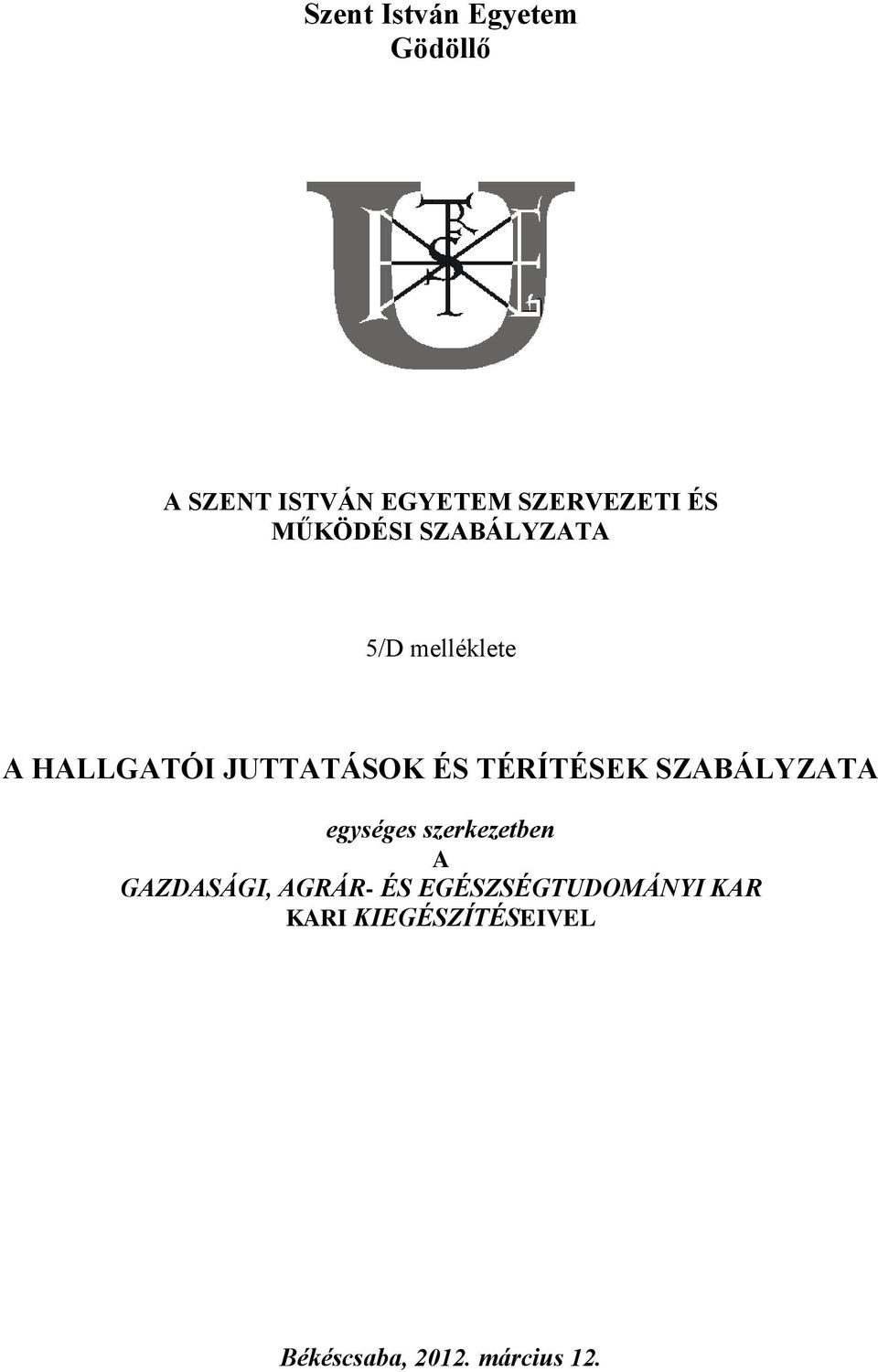 Szent István Egyetem
Gödöllő

A SZENT ISTVÁN EGYETEM SZERVEZETI ÉS MŰKÖDÉSI SZABÁLYZATA

5/D melléklete

A HALLGATÓI JUTTATÁSOK ÉS TÉRÍTÉSEK SZABÁLYZATA

egységes szerkezetben
A
GAZDASÁGI, AGRÁR- ÉS EGÉSZSÉGTUDOMÁNYI KAR
KARI KIEGÉSZÍTÉSEIVEL

Békéscsaba, 2012. március 12.